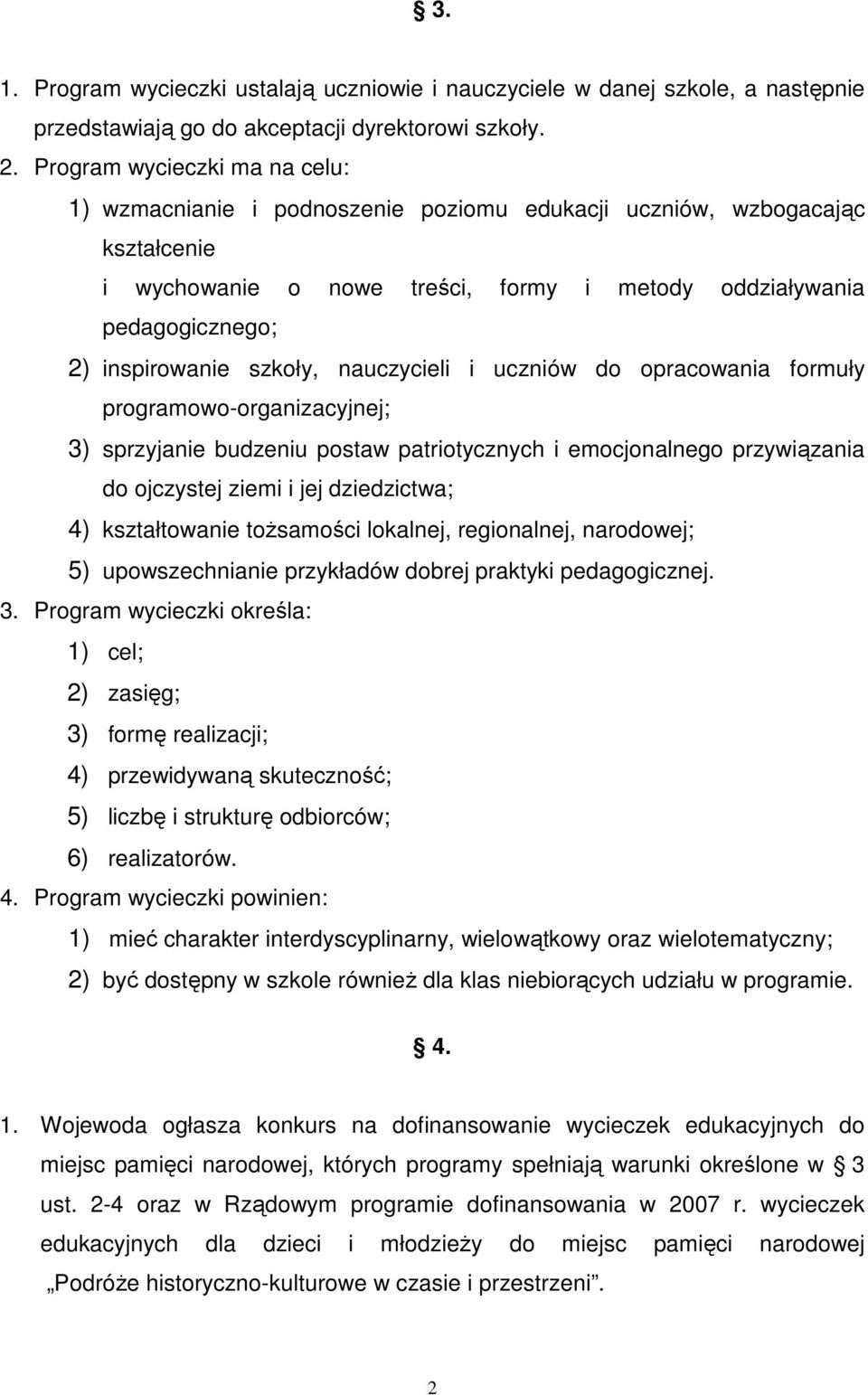 § 3.

1. Program wycieczki ustalają uczniowie i nauczyciele w danej szkole, a następnie przedstawiają go do akceptacji dyrektorowi szkoły.
2. Program wycieczki ma na celu:
1) wzmacnianie i podnoszenie poziomu edukacji uczniów, wzbogacając kształcenie
i wychowanie o nowe treści, formy i metody oddziaływania pedagogicznego;
2) inspirowanie szkoły, nauczycieli i uczniów do opracowania formuły programowo-organizacyjnej;
3) sprzyjanie budzeniu postaw patriotycznych i emocjonalnego przywiązania do ojczystej ziemi i jej dziedzictwa;
4) kształtowanie tożsamości lokalnej, regionalnej, narodowej;
5) upowszechnianie przykładów dobrej praktyki pedagogicznej.
3. Program wycieczki określa:
1) cel;
2) zasięg;
3) formę realizacji;
4) przewidywaną skuteczność;
5) liczbę i strukturę odbiorców;
6) realizatorów.
4. Program wycieczki powinien:
1) mieć charakter interdyscyplinarny, wielowątkowy oraz wielotematyczny;
2) być dostępny w szkole również dla klas niebiorących udziału w programie.

§ 4.

1. Wojewoda ogłasza konkurs na dofinansowanie wycieczek edukacyjnych do miejsc pamięci narodowej, których programy spełniają warunki określone w § 3 ust. 2-4 oraz w Rządowym programie dofinansowania w 2007 r. wycieczek edukacyjnych dla dzieci i młodzieży do miejsc pamięci narodowej „Podróże historyczno-kulturowe w czasie i przestrzeni”.

2